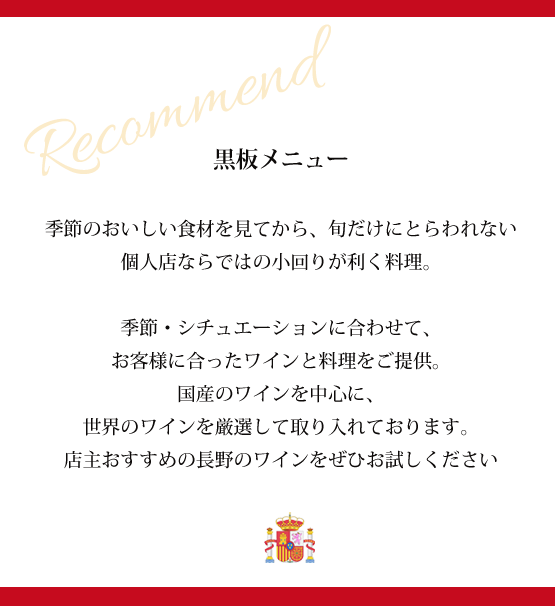 Recommend

黒板メニュー

季節のおいしい食材を見てから、旬だけにとらわれない
個人店ならではの小回りが利く料理。

季節・シチュエーションに合わせて、
お客様に合ったワインと料理をご提供。
国産のワインを中心に、
世界のワインを厳選して取り入れております。
店主おすすめの長野のワインをぜひお試しください